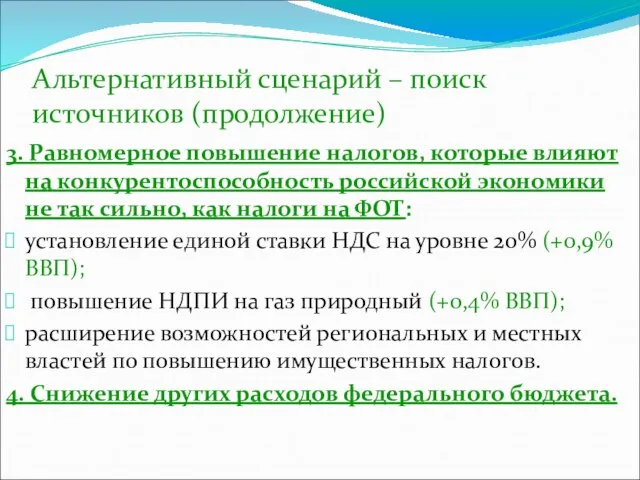 Альтернативный сценарий – поиск источников (продолжение)

3. Равномерное повышение налогов, которые влияют на конкурентоспособность российской экономики не так сильно, как налоги на ФОТ:

установление единой ставки НДС на уровне 20% (+0,9% ВВП);

повышение НДПИ на газ природный (+0,4% ВВП);

расширение возможностей региональных и местных властей по повышению имущественных налогов.

4. Снижение других расходов федерального бюджета.